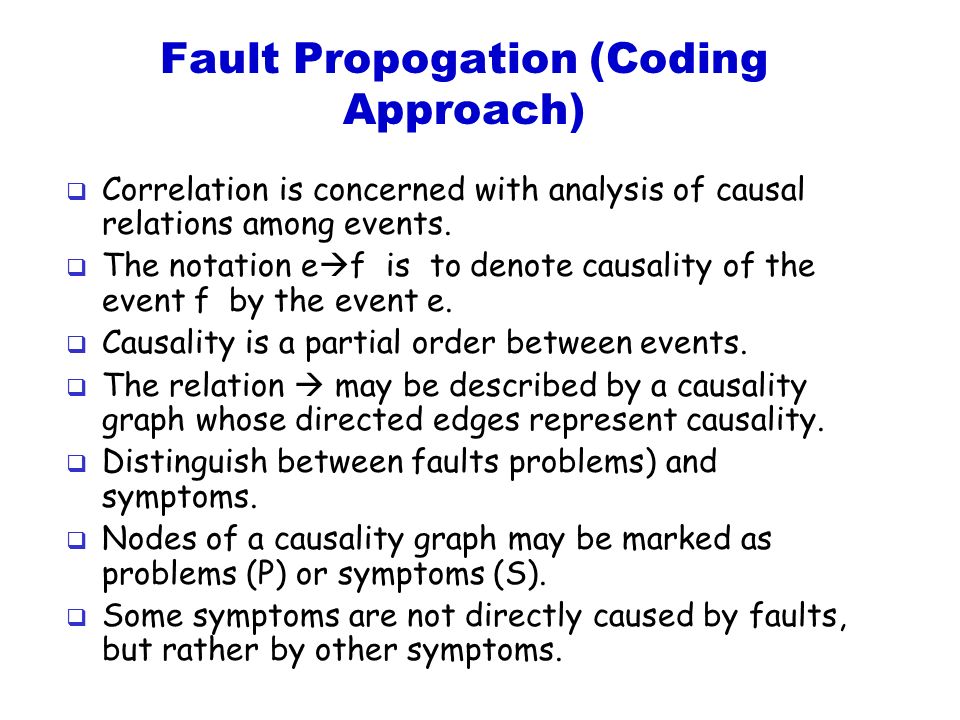 Fault Propogation (Coding Approach)

❑ Correlation is concerned with analysis of causal relations among events.
❑ The notation e→f is to denote causality of the event f by the event e.
❑ Causality is a partial order between events.
❑ The relation → may be described by a causality graph whose directed edges represent causality.
❑ Distinguish between faults problems) and symptoms.
❑ Nodes of a causality graph may be marked as problems (P) or symptoms (S).
❑ Some symptoms are not directly caused by faults, but rather by other symptoms.